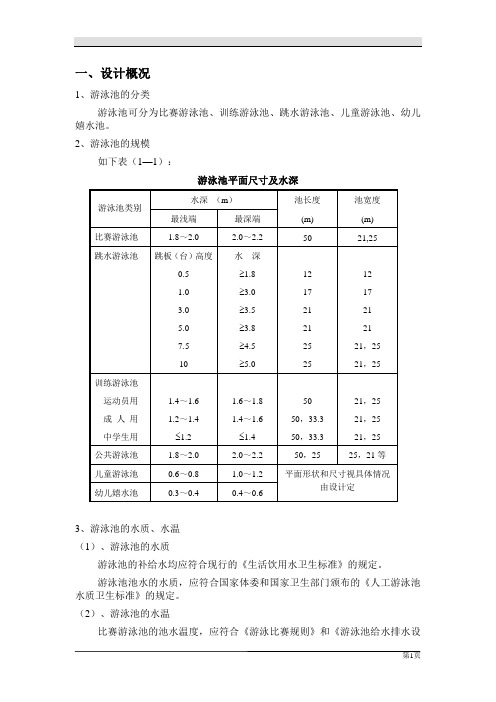 一、设计概况

1、游泳池的分类

游泳池可分为比赛游泳池、训练游泳池、跳水游泳池、儿童游泳池、幼儿嬉水池。

2、游泳池的规模

如下表（1—1）：

游泳池平面尺寸及水深

| 游泳池类别 | 水深 （m） 最浅端 | 水深 （m） 最深端 | 池长度 (m) | 池宽度 (m) |
|---|---|---|---|---|
| 比赛游泳池 | 1.8～2.0 | 2.0～2.2 | 50 | 21,25 |
| 跳水游泳池 | 跳板（台）高度 | 水 深 | | |
| | 0.5 | ≥1.8 | 12 | 12 |
| | 1.0 | ≥3.0 | 17 | 17 |
| | 3.0 | ≥3.5 | 21 | 21 |
| | 5.0 | ≥3.8 | 21 | 21 |
| | 7.5 | ≥4.5 | 25 | 21，25 |
| | 10 | ≥5.0 | 25 | 21，25 |
| 训练游泳池 | | | | |
| 运动员用 | 1.4～1.6 | 1.6～1.8 | 50 | 21，25 |
| 成 人 用 | 1.2～1.4 | 1.4～1.6 | 50，33.3 | 21，25 |
| 中学生用 | ≤1.2 | ≤1.4 | 50，33.3 | 21，25 |
| 公共游泳池 | 1.8～2.0 | 2.0～2.2 | 50，25 | 25，21 等 |
| 儿童游泳池 | 0.6～0.8 | 1.0～1.2 | 平面形状和尺寸视具体情况由设计定 | |
| 幼儿嬉水池 | 0.3～0.4 | 0.4～0.6 | | |

3、游泳池的水质、水温

（1）、游泳池的水质

游泳池的补给水均应符合现行的《生活饮用水卫生标准》的规定。

游泳池池水的水质，应符合国家体委和国家卫生部门颁布的《人工游泳池水质卫生标准》的规定。

（2）、游泳池的水温

比赛游泳池的池水温度，应符合《游泳比赛规则》和《游泳池给水排水设

第1页